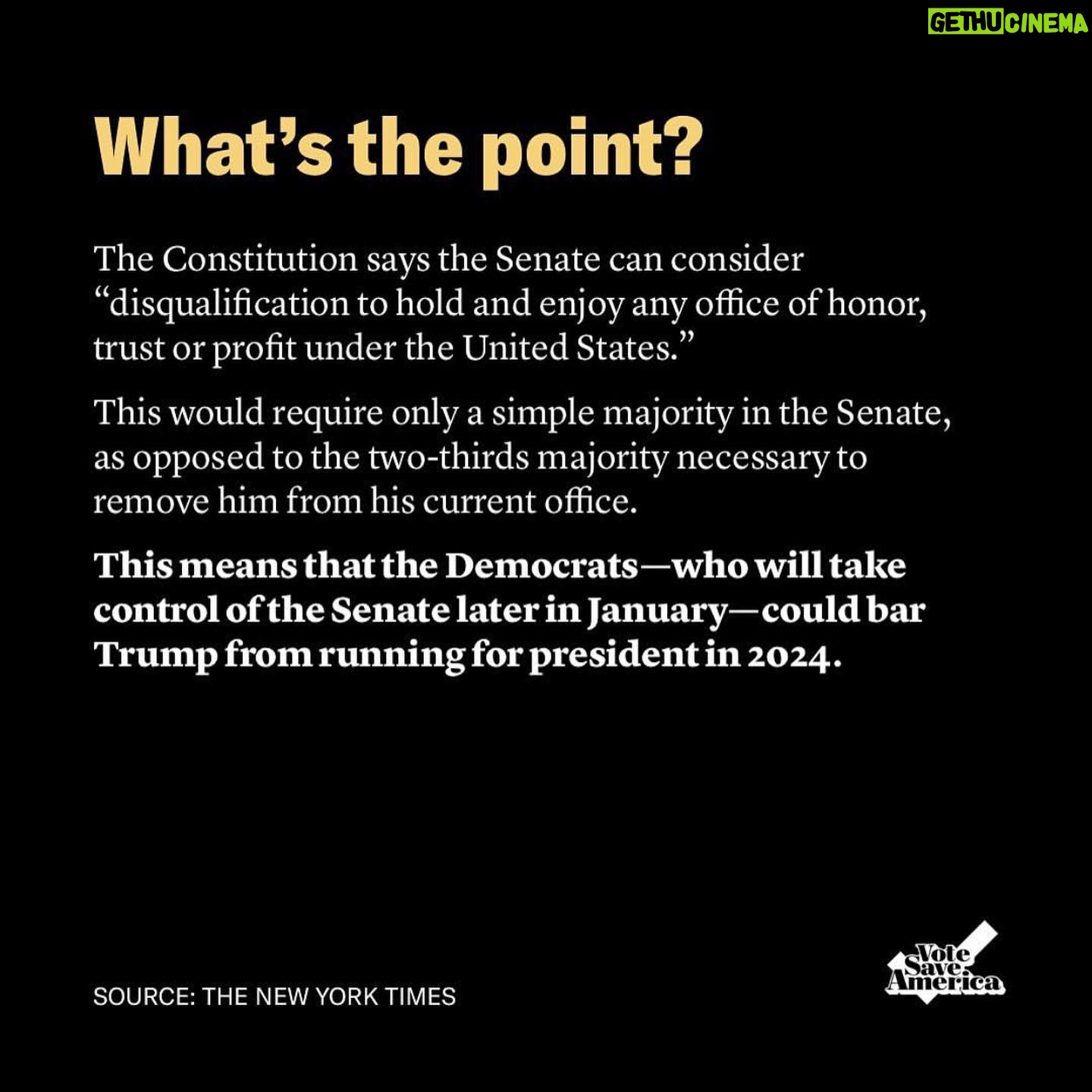 What's the point?

The Constitution says the Senate can consider "disqualification to hold and enjoy any office of honor, trust or profit under the United States."

This would require only a simple majority in the Senate, as opposed to the two-thirds majority necessary to remove him from his current office.

This means that the Democrats—who will take control of the Senate later in January—could bar Trump from running for president in 2024.

SOURCE: THE NEW YORK TIMES

Vote Save America

GETHUCINEMA